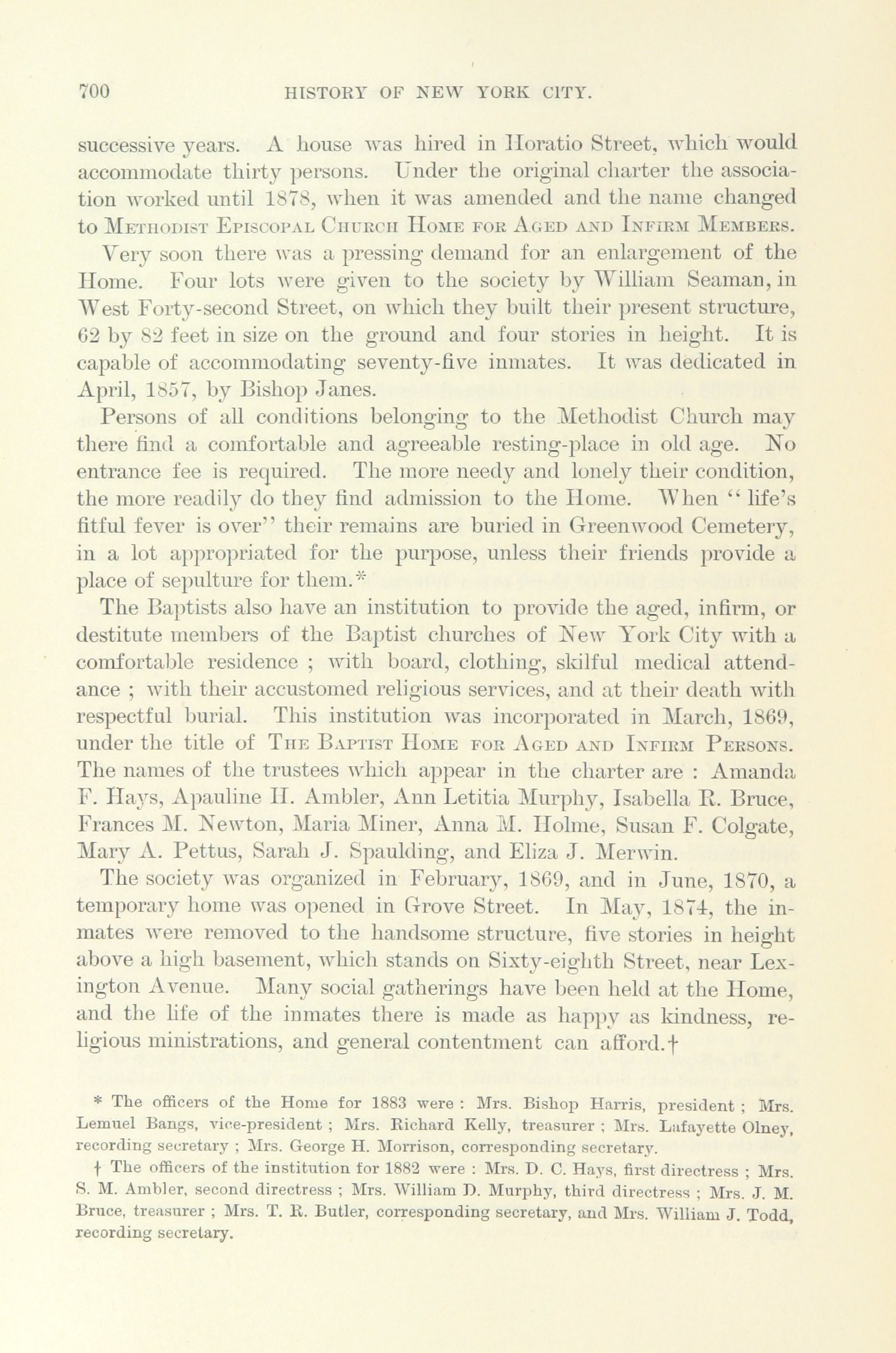 700 HISTORY OF NEW YORK CITY.

successive years. A house was hired in Horatio Street, which would accommodate thirty persons. Under the original charter the association worked until 1878, when it was amended and the name changed to Methodist Episcopal Church Home for Aged and Infirm Members.

Very soon there was a pressing demand for an enlargement of the Home. Four lots were given to the society by William Seaman, in West Forty-second Street, on which they built their present structure, 62 by 82 feet in size on the ground and four stories in height. It is capable of accommodating seventy-five inmates. It was dedicated in April, 1857, by Bishop Janes.

Persons of all conditions belonging to the Methodist Church may there find a comfortable and agreeable resting-place in old age. No entrance fee is required. The more needy and lonely their condition, the more readily do they find admission to the Home. When "life's fitful fever is over" their remains are buried in Greenwood Cemetery, in a lot appropriated for the purpose, unless their friends provide a place of sepulture for them.*

The Baptists also have an institution to provide the aged, infirm, or destitute members of the Baptist churches of New York City with a comfortable residence ; with board, clothing, skilful medical attendance ; with their accustomed religious services, and at their death with respectful burial. This institution was incorporated in March, 1869, under the title of The Baptist Home for Aged and Infirm Persons. The names of the trustees which appear in the charter are : Amanda F. Hays, Apauline H. Ambler, Ann Letitia Murphy, Isabella R. Bruce, Frances M. Newton, Maria Miner, Anna M. Holme, Susan F. Colgate, Mary A. Pettus, Sarah J. Spaulding, and Eliza J. Merwin.

The society was organized in February, 1869, and in June, 1870, a temporary home was opened in Grove Street. In May, 1874, the inmates were removed to the handsome structure, five stories in height above a high basement, which stands on Sixty-eighth Street, near Lexington Avenue. Many social gatherings have been held at the Home, and the life of the inmates there is made as happy as kindness, religious ministrations, and general contentment can afford.†

* The officers of the Home for 1883 were : Mrs. Bishop Harris, president ; Mrs. Lemuel Bangs, vice-president ; Mrs. Richard Kelly, treasurer ; Mrs. Lafayette Olney, recording secretary ; Mrs. George H. Morrison, corresponding secretary.

† The officers of the institution for 1882 were : Mrs. D. C. Hays, first directress ; Mrs. S. M. Ambler, second directress ; Mrs. William D. Murphy, third directress ; Mrs. J. M. Bruce, treasurer ; Mrs. T. R. Butler, corresponding secretary, and Mrs. William J. Todd, recording secretary.